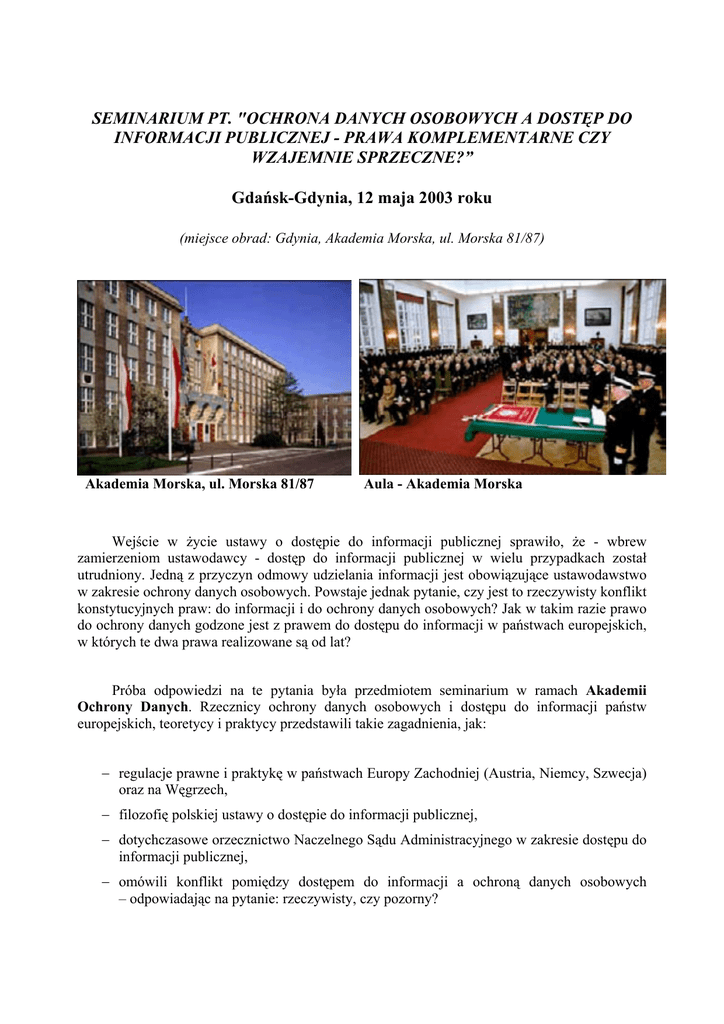 SEMINARIUM PT. "OCHRONA DANYCH OSOBOWYCH A DOSTĘP DO INFORMACJI PUBLICZNEJ - PRAWA KOMPLEMENTARNE CZY WZAJEMNIE SPRZECZNE?”

Gdańsk-Gdynia, 12 maja 2003 roku

(miejsce obrad: Gdynia, Akademia Morska, ul. Morska 81/87)

Akademia Morska, ul. Morska 81/87

Aula - Akademia Morska

Wejście w życie ustawy o dostępie do informacji publicznej sprawiło, że - wbrew zamierzeniom ustawodawcy - dostęp do informacji publicznej w wielu przypadkach został utrudniony. Jedną z przyczyn odmowy udzielania informacji jest obowiązujące ustawodawstwo w zakresie ochrony danych osobowych. Powstaje jednak pytanie, czy jest to rzeczywisty konflikt konstytucyjnych praw: do informacji i do ochrony danych osobowych? Jak w takim razie prawo do ochrony danych godzone jest z prawem do dostępu do informacji w państwach europejskich, w których te dwa prawa realizowane są od lat?

Próba odpowiedzi na te pytania była przedmiotem seminarium w ramach Akademii Ochrony Danych. Rzecznicy ochrony danych osobowych i dostępu do informacji państw europejskich, teoretycy i praktycy przedstawili takie zagadnienia, jak:

– regulacje prawne i praktykę w państwach Europy Zachodniej (Austria, Niemcy, Szwecja) oraz na Węgrzech,
– filozofię polskiej ustawy o dostępie do informacji publicznej,
– dotychczasowe orzecznictwo Naczelnego Sądu Administracyjnego w zakresie dostępu do informacji publicznej,
– omówili konflikt pomiędzy dostępem do informacji a ochroną danych osobowych – odpowiadając na pytanie: rzeczywisty, czy pozorny?